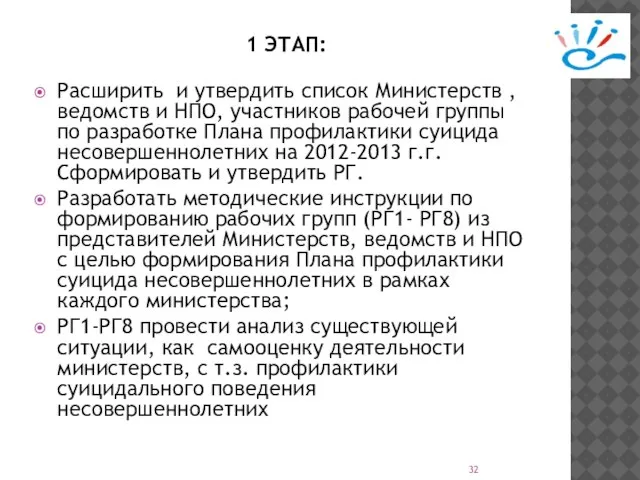 1 ЭТАП:

Расширить  и утвердить список Министерств , ведомств и НПО, участников рабочей группы по разработке Плана профилактики суицида несовершеннолетних на 2012-2013 г.г. Сформировать и утвердить РГ.

Разработать методические инструкции по формированию рабочих групп (РГ1- РГ8) из представителей Министерств, ведомств и НПО с целью формирования Плана профилактики суицида несовершеннолетних в рамках каждого министерства;

РГ1-РГ8 провести анализ существующей ситуации, как  самооценку деятельности министерств, с т.з. профилактики суицидального поведения несовершеннолетних

32